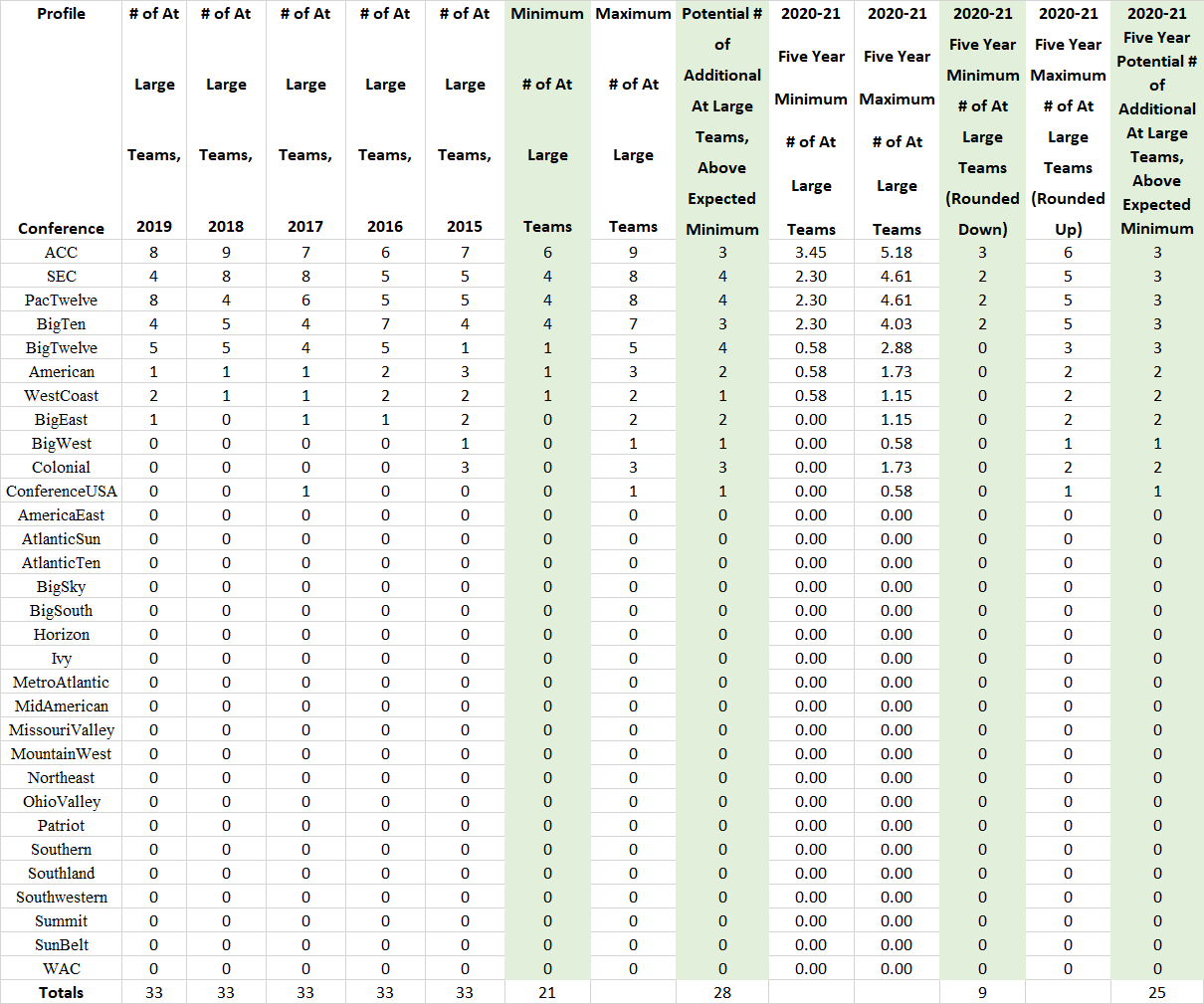 | Profile Conference | # of At Large Teams, 2019 | # of At Large Teams, 2018 | # of At Large Teams, 2017 | # of At Large Teams, 2016 | # of At Large Teams, 2015 | Minimum # of At Large Teams | Maximum # of At Large Teams | Potential # of Additional At Large Teams, Above Expected Minimum | 2020-21 Five Year Minimum # of At Large Teams | 2020-21 Five Year Maximum # of At Large Teams | 2020-21 Five Year Minimum # of At Large Teams (Rounded Down) | 2020-21 Five Year Maximum # of At Large Teams (Rounded Up) | 2020-21 Five Year Potential # of Additional At Large Teams, Above Expected Minimum |
|---|---|---|---|---|---|---|---|---|---|---|---|---|---|
| ACC | 8 | 9 | 7 | 6 | 7 | 6 | 9 | 3 | 3.45 | 5.18 | 3 | 6 | 3 |
| SEC | 4 | 8 | 8 | 5 | 5 | 4 | 8 | 4 | 2.30 | 4.61 | 2 | 5 | 3 |
| PacTwelve | 8 | 4 | 6 | 5 | 5 | 4 | 8 | 4 | 2.30 | 4.61 | 2 | 5 | 3 |
| BigTen | 4 | 5 | 4 | 7 | 4 | 4 | 7 | 3 | 2.30 | 4.03 | 2 | 5 | 3 |
| BigTwelve | 5 | 5 | 4 | 5 | 1 | 1 | 5 | 4 | 0.58 | 2.88 | 0 | 3 | 3 |
| American | 1 | 1 | 1 | 2 | 3 | 1 | 3 | 2 | 0.58 | 1.73 | 0 | 2 | 2 |
| WestCoast | 2 | 1 | 1 | 2 | 2 | 1 | 2 | 1 | 0.58 | 1.15 | 0 | 2 | 2 |
| BigEast | 1 | 0 | 1 | 1 | 2 | 0 | 2 | 2 | 0.00 | 1.15 | 0 | 2 | 2 |
| BigWest | 0 | 0 | 0 | 0 | 1 | 0 | 1 | 1 | 0.00 | 0.58 | 0 | 1 | 1 |
| Colonial | 0 | 0 | 0 | 0 | 3 | 0 | 3 | 3 | 0.00 | 1.73 | 0 | 2 | 2 |
| ConferenceUSA | 0 | 0 | 1 | 0 | 0 | 0 | 1 | 1 | 0.00 | 0.58 | 0 | 1 | 1 |
| AmericaEast | 0 | 0 | 0 | 0 | 0 | 0 | 0 | 0 | 0.00 | 0.00 | 0 | 0 | 0 |
| AtlanticSun | 0 | 0 | 0 | 0 | 0 | 0 | 0 | 0 | 0.00 | 0.00 | 0 | 0 | 0 |
| AtlanticTen | 0 | 0 | 0 | 0 | 0 | 0 | 0 | 0 | 0.00 | 0.00 | 0 | 0 | 0 |
| BigSky | 0 | 0 | 0 | 0 | 0 | 0 | 0 | 0 | 0.00 | 0.00 | 0 | 0 | 0 |
| BigSouth | 0 | 0 | 0 | 0 | 0 | 0 | 0 | 0 | 0.00 | 0.00 | 0 | 0 | 0 |
| Horizon | 0 | 0 | 0 | 0 | 0 | 0 | 0 | 0 | 0.00 | 0.00 | 0 | 0 | 0 |
| Ivy | 0 | 0 | 0 | 0 | 0 | 0 | 0 | 0 | 0.00 | 0.00 | 0 | 0 | 0 |
| MetroAtlantic | 0 | 0 | 0 | 0 | 0 | 0 | 0 | 0 | 0.00 | 0.00 | 0 | 0 | 0 |
| MidAmerican | 0 | 0 | 0 | 0 | 0 | 0 | 0 | 0 | 0.00 | 0.00 | 0 | 0 | 0 |
| MissouriValley | 0 | 0 | 0 | 0 | 0 | 0 | 0 | 0 | 0.00 | 0.00 | 0 | 0 | 0 |
| MountainWest | 0 | 0 | 0 | 0 | 0 | 0 | 0 | 0 | 0.00 | 0.00 | 0 | 0 | 0 |
| Northeast | 0 | 0 | 0 | 0 | 0 | 0 | 0 | 0 | 0.00 | 0.00 | 0 | 0 | 0 |
| OhioValley | 0 | 0 | 0 | 0 | 0 | 0 | 0 | 0 | 0.00 | 0.00 | 0 | 0 | 0 |
| Patriot | 0 | 0 | 0 | 0 | 0 | 0 | 0 | 0 | 0.00 | 0.00 | 0 | 0 | 0 |
| Southern | 0 | 0 | 0 | 0 | 0 | 0 | 0 | 0 | 0.00 | 0.00 | 0 | 0 | 0 |
| Southland | 0 | 0 | 0 | 0 | 0 | 0 | 0 | 0 | 0.00 | 0.00 | 0 | 0 | 0 |
| Southwestern | 0 | 0 | 0 | 0 | 0 | 0 | 0 | 0 | 0.00 | 0.00 | 0 | 0 | 0 |
| Summit | 0 | 0 | 0 | 0 | 0 | 0 | 0 | 0 | 0.00 | 0.00 | 0 | 0 | 0 |
| SunBelt | 0 | 0 | 0 | 0 | 0 | 0 | 0 | 0 | 0.00 | 0.00 | 0 | 0 | 0 |
| WAC | 0 | 0 | 0 | 0 | 0 | 0 | 0 | 0 | 0.00 | 0.00 | 0 | 0 | 0 |
| Totals | 33 | 33 | 33 | 33 | 33 | 21 | | 28 | | | 9 | | 25 |